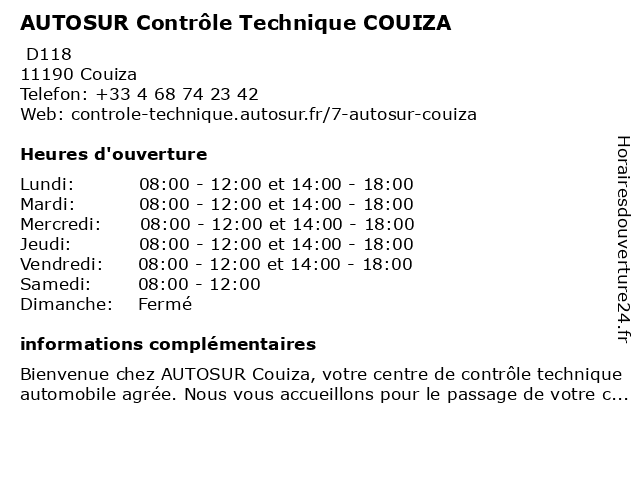 AUTOSUR Contrôle Technique COUIZA

D118
11190 Couiza
Telefon: +33 4 68 74 23 42
Web: controle-technique.autosur.fr/7-autosur-couiza

Heures d'ouverture

| | |
|---|---|
| Lundi: | 08:00 - 12:00 et 14:00 - 18:00 |
| Mardi: | 08:00 - 12:00 et 14:00 - 18:00 |
| Mercredi: | 08:00 - 12:00 et 14:00 - 18:00 |
| Jeudi: | 08:00 - 12:00 et 14:00 - 18:00 |
| Vendredi: | 08:00 - 12:00 et 14:00 - 18:00 |
| Samedi: | 08:00 - 12:00 |
| Dimanche: | Fermé |

informations complémentaires

Bienvenue chez AUTOSUR Couiza, votre centre de contrôle technique automobile agrée. Nous vous accueillons pour le passage de votre c...

Horairesdouverture24.fr